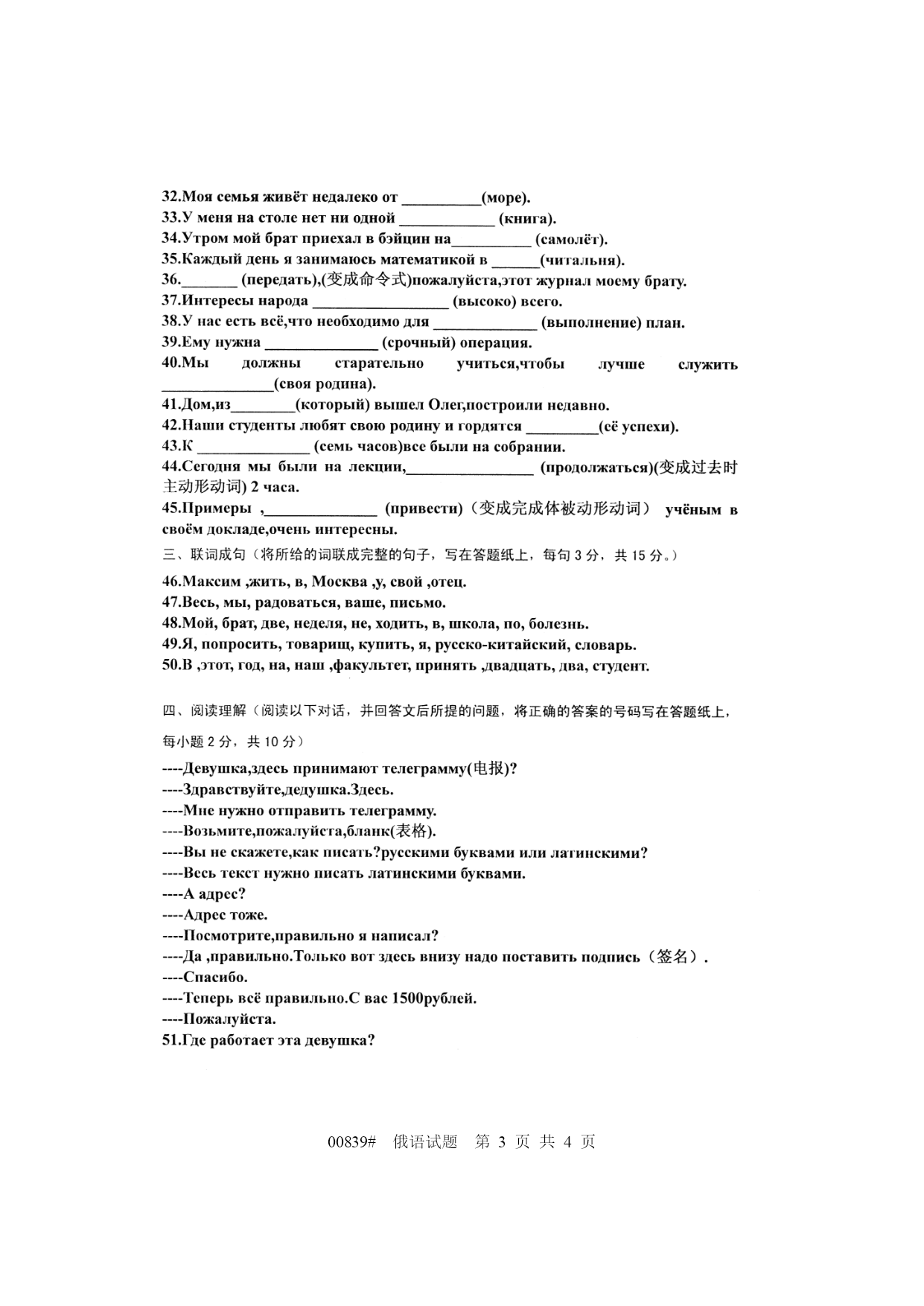 32.Моя семья живёт недалеко от __________(море).
33.У меня на столе нет ни одной ____________ (книга).
34.Утром мой брат приехал в бэйцин на__________ (самолёт).
35.Каждый день я занимаюсь математикой в ______(читальня).
36._______ (передать),(变成命令式)пожалуйста,этот журнал моему брату.
37.Интересы народа _________________ (высоко) всего.
38.У нас есть всё,что необходимо для _____________ (выполнение) план.
39.Ему нужна ______________ (срочный) операция.
40.Мы должны старательно учиться,чтобы лучше служить ______________(своя родина).
41.Дом,из________(который) вышел Олег,построили недавно.
42.Наши студенты любят свою родину и гордятся _________(её успехи).
43.К ______________ (семь часов)все были на собрании.
44.Сегодня мы были на лекции,________________ (продолжаться)(变成过去时主动形动词) 2 часа.
45.Примеры ,______________ (привести)（变成完成体被动形动词） учёным в своём докладе,очень интересны.
三、联词成句（将所给的词联成完整的句子，写在答题纸上，每句 3 分，共 15 分。）
46.Максим ,жить, в, Москва ,у, свой ,отец.
47.Весь, мы, радоваться, ваше, письмо.
48.Мой, брат, две, неделя, не, ходить, в, школа, по, болезнь.
49.Я, попросить, товарищ, купить, я, русско-китайский, словарь.
50.В ,этот, год, на, наш ,факультет, принять ,двадцать, два, студент.

四、阅读理解（阅读以下对话，并回答文后所提的问题，将正确的答案的号码写在答题纸上，每小题 2 分，共 10 分）
----Девушка,здесь принимают телеграмму(电报)?
----Здравствуйте,дедушка.Здесь.
----Мне нужно отправить телеграмму.
----Возьмите,пожалуйста,бланк(表格).
----Вы не скажете,как писать?русскими буквами или латинскими?
----Весь текст нужно писать латинскими буквами.
----А адрес?
----Адрес тоже.
----Посмотрите,правильно я написал?
----Да ,правильно.Только вот здесь внизу надо поставить подпись（签名）.
----Спасибо.
----Теперь всё правильно.С вас 1500рублей.
----Пожалуйста.
51.Где работает эта девушка?

00839# 俄语试题 第 3 页 共 4 页